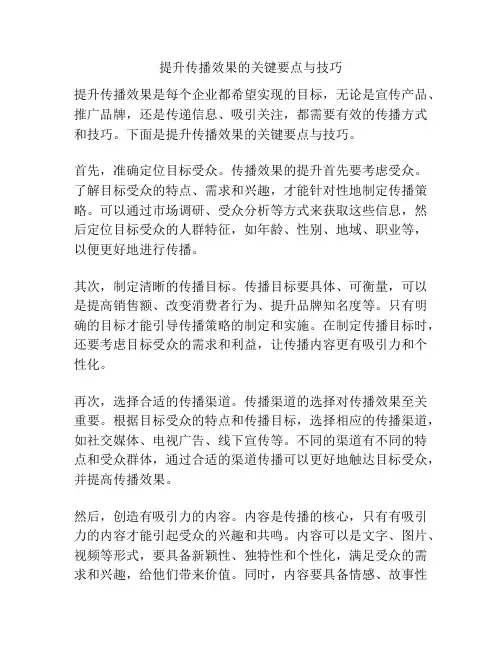 提升传播效果的关键要点与技巧

提升传播效果是每个企业都希望实现的目标，无论是宣传产品、推广品牌，还是传递信息、吸引关注，都需要有效的传播方式和技巧。下面是提升传播效果的关键要点与技巧。

首先，准确定位目标受众。传播效果的提升首先要考虑受众。了解目标受众的特点、需求和兴趣，才能针对性地制定传播策略。可以通过市场调研、受众分析等方式来获取这些信息，然后定位目标受众的人群特征，如年龄、性别、地域、职业等，以便更好地进行传播。

其次，制定清晰的传播目标。传播目标要具体、可衡量，可以是提高销售额、改变消费者行为、提升品牌知名度等。只有明确的目标才能引导传播策略的制定和实施。在制定传播目标时，还要考虑目标受众的需求和利益，让传播内容更有吸引力和个性化。

再次，选择合适的传播渠道。传播渠道的选择对传播效果至关重要。根据目标受众的特点和传播目标，选择相应的传播渠道，如社交媒体、电视广告、线下宣传等。不同的渠道有不同的特点和受众群体，通过合适的渠道传播可以更好地触达目标受众，并提高传播效果。

然后，创造有吸引力的内容。内容是传播的核心，只有有吸引力的内容才能引起受众的兴趣和共鸣。内容可以是文字、图片、视频等形式，要具备新颖性、独特性和个性化，满足受众的需求和兴趣，给他们带来价值。同时，内容要具备情感、故事性